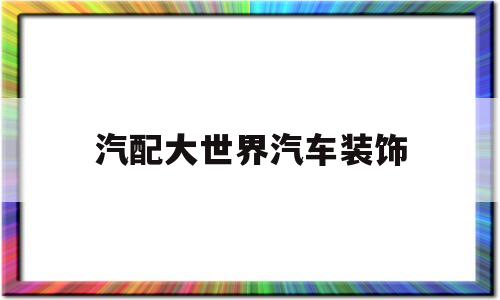 汽配大世界汽车装饰